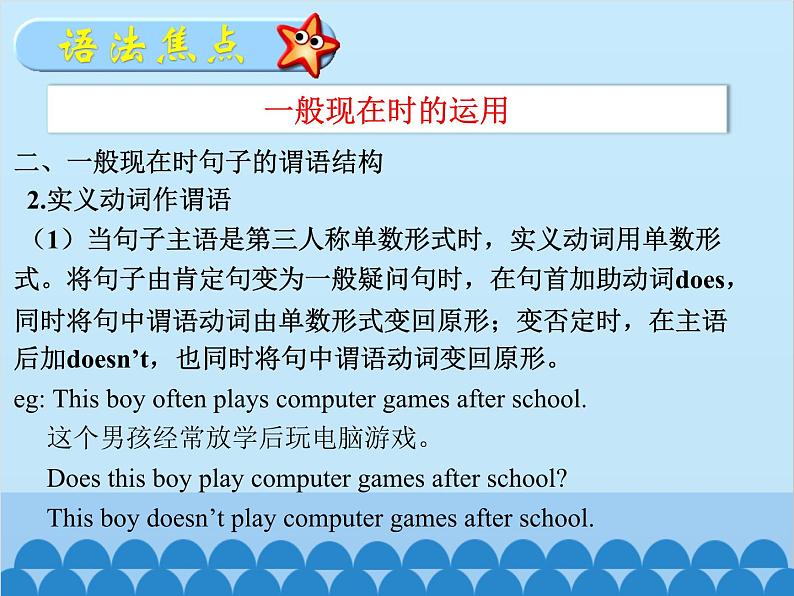 语法焦点

一般现在时的运用

二、一般现在时句子的谓语结构

2.实义动词作谓语

（1）当句子主语是第三人称单数形式时，实义动词用单数形式。将句子由肯定句变为一般疑问句时，在句首加助动词does，同时将句中谓语动词由单数形式变回原形；变否定时，在主语后加doesn’t，也同时将句中谓语动词变回原形。

eg: This boy often plays computer games after school.
这个男孩经常放学后玩电脑游戏。
Does this boy play computer games after school?
This boy doesn’t play computer games after school.